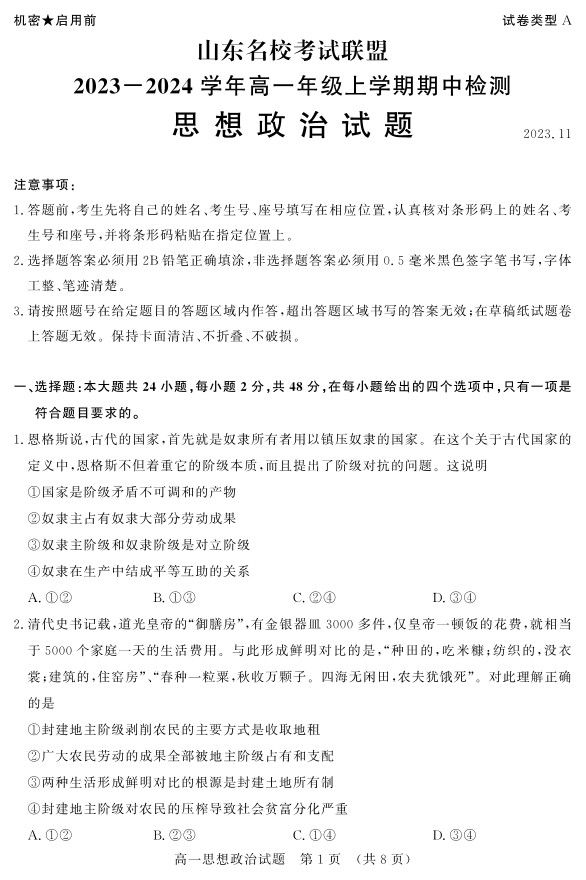 机密★启用前

试卷类型 A

山东名校考试联盟
2023—2024 学年高一年级上学期期中检测
思想政治试题

2023.11

注意事项：

1. 答题前，考生先将自己的姓名、考生号、座号填写在相应位置，认真核对条形码上的姓名、考生号和座号，并将条形码粘贴在指定位置上。

2. 选择题答案必须用 2B 铅笔正确填涂，非选择题答案必须用 0.5 毫米黑色签字笔书写，字体工整、笔迹清楚。

3. 请按照题号在给定题目的答题区域内作答，超出答题区域书写的答案无效；在草稿纸试题卷上答题无效。保持卡面清洁、不折叠、不破损。

一、选择题：本大题共 24 小题，每小题 2 分，共 48 分，在每小题给出的四个选项中，只有一项是符合题目要求的。

1. 恩格斯说，古代的国家，首先就是奴隶所有者用以镇压奴隶的国家。在这个关于古代国家的定义中，恩格斯不但着重它的阶级本质，而且提出了阶级对抗的问题。这说明

①国家是阶级矛盾不可调和的产物

②奴隶主占有奴隶大部分劳动成果

③奴隶主阶级和奴隶阶级是对立阶级

④奴隶在生产中结成平等互助的关系

A. ①②　　B. ①③　　C. ②④　　D. ③④

2. 清代史书记载，道光皇帝的“御膳房”，有金银器皿 3000 多件，仅皇帝一顿饭的花费，就相当于 5000 个家庭一天的生活费用。与此形成鲜明对比的是，“种田的，吃米糠；纺织的，没衣裳；建筑的，住窑房”、“春种一粒粟，秋收万颗子。四海无闲田，农夫犹饿死”。对此理解正确的是

①封建地主阶级剥削农民的主要方式是收取地租

②广大农民劳动的成果全部被地主阶级占有和支配

③两种生活形成鲜明对比的根源是封建土地所有制

④封建地主阶级对农民的压榨导致社会贫富分化严重

A. ①②　　B. ②③　　C. ①④　　D. ③④

高一思想政治试题　第 1 页　（共 8 页）